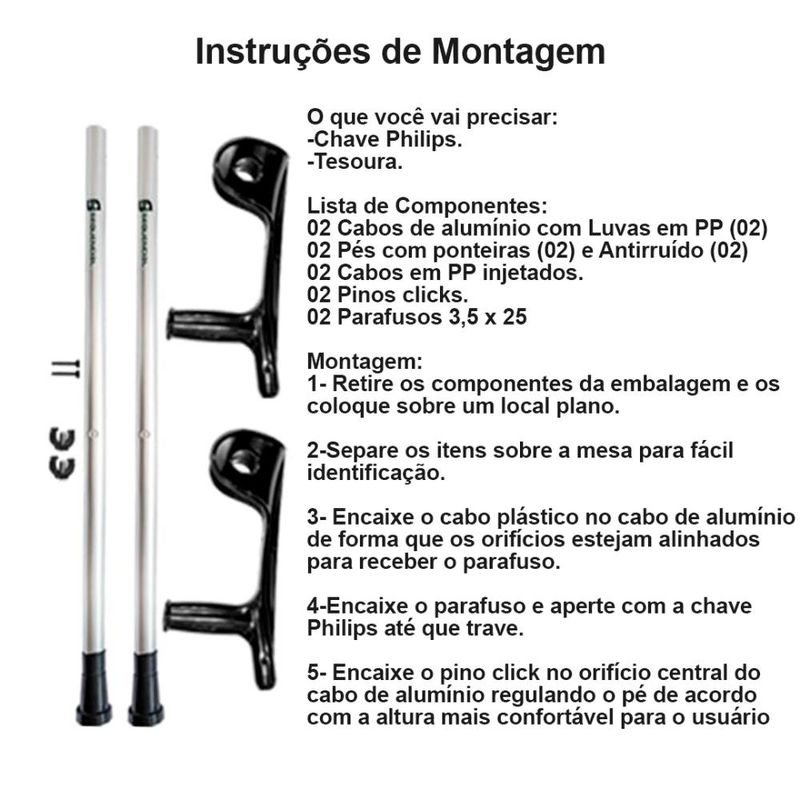 Instruções de Montagem

O que você vai precisar:
-Chave Philips.
-Tesoura.

Lista de Componentes:
02 Cabos de alumínio com Luvas em PP (02)
02 Pés com ponteiras (02) e Antirruído (02)
02 Cabos em PP injetados.
02 Pinos clicks.
02 Parafusos 3,5 x 25

Montagem:
1- Retire os componentes da embalagem e os coloque sobre um local plano.

2-Separe os itens sobre a mesa para fácil identificação.

3- Encaixe o cabo plástico no cabo de alumínio de forma que os orifícios estejam alinhados para receber o parafuso.

4-Encaixe o parafuso e aperte com a chave Philips até que trave.

5- Encaixe o pino click no orifício central do cabo de alumínio regulando o pé de acordo com a altura mais confortável para o usuário